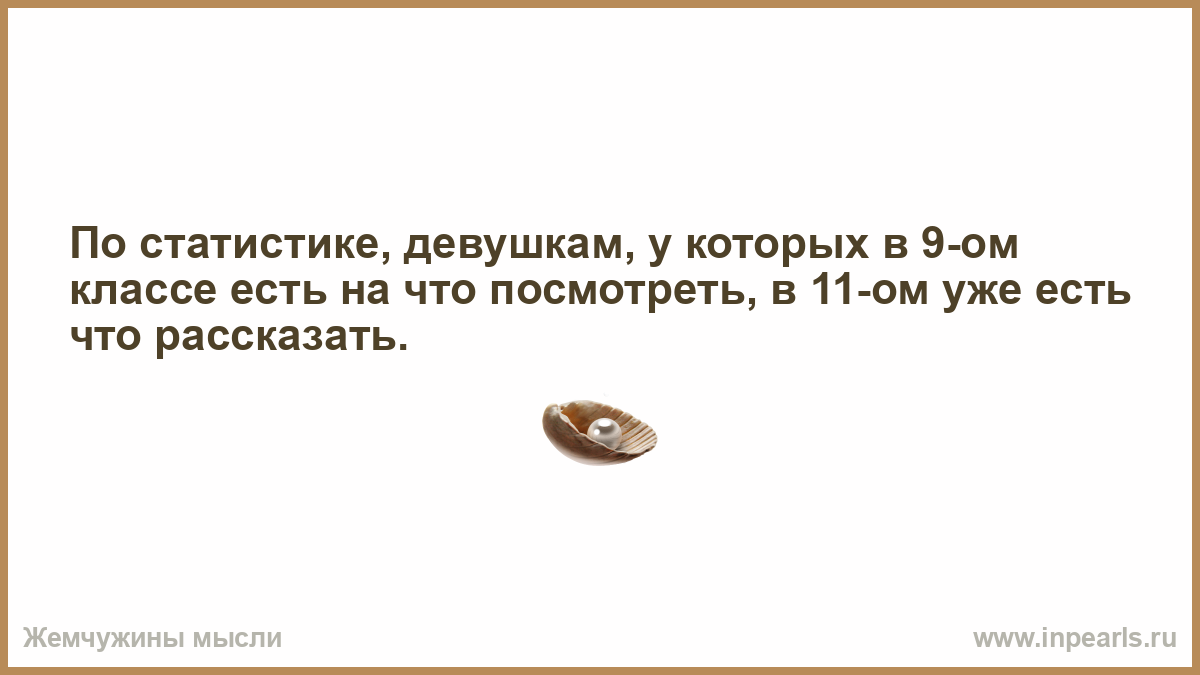 По статистике, девушкам, у которых в 9-ом классе есть на что посмотреть, в 11-ом уже есть что рассказать.

Жемчужины мысли

www.inpearls.ru